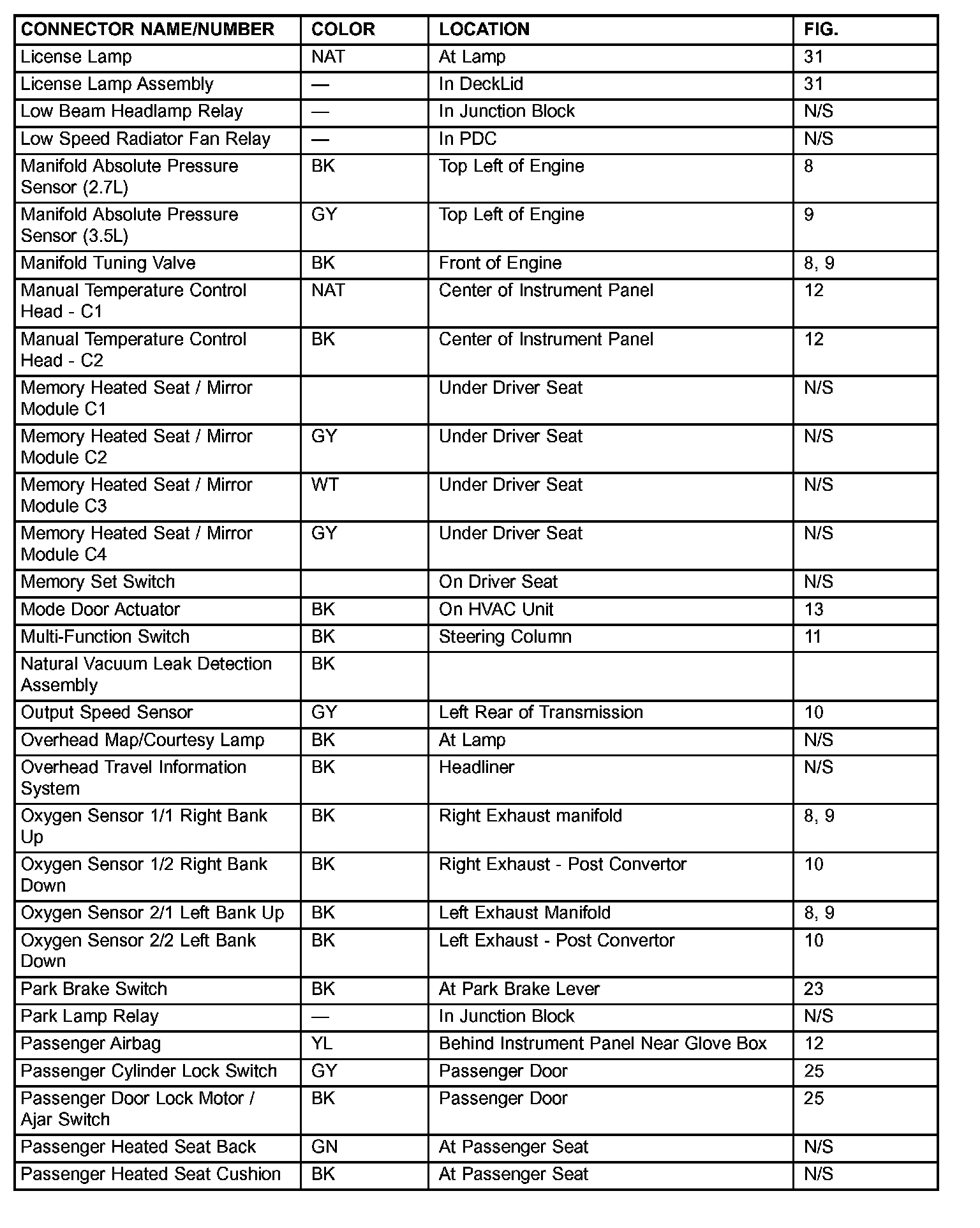 | CONNECTOR NAME/NUMBER | COLOR | LOCATION | FIG. |
|---|---|---|---|
| License Lamp | NAT | At Lamp | 31 |
| License Lamp Assembly | — | In DeckLid | 31 |
| Low Beam Headlamp Relay | — | In Junction Block | N/S |
| Low Speed Radiator Fan Relay | — | In PDC | N/S |
| Manifold Absolute Pressure Sensor (2.7L) | BK | Top Left of Engine | 8 |
| Manifold Absolute Pressure Sensor (3.5L) | GY | Top Left of Engine | 9 |
| Manifold Tuning Valve | BK | Front of Engine | 8, 9 |
| Manual Temperature Control Head - C1 | NAT | Center of Instrument Panel | 12 |
| Manual Temperature Control Head - C2 | BK | Center of Instrument Panel | 12 |
| Memory Heated Seat / Mirror Module C1 | | Under Driver Seat | N/S |
| Memory Heated Seat / Mirror Module C2 | GY | Under Driver Seat | N/S |
| Memory Heated Seat / Mirror Module C3 | WT | Under Driver Seat | N/S |
| Memory Heated Seat / Mirror Module C4 | GY | Under Driver Seat | N/S |
| Memory Set Switch | | On Driver Seat | N/S |
| Mode Door Actuator | BK | On HVAC Unit | 13 |
| Multi-Function Switch | BK | Steering Column | 11 |
| Natural Vacuum Leak Detection Assembly | BK | | |
| Output Speed Sensor | GY | Left Rear of Transmission | 10 |
| Overhead Map/Courtesy Lamp | BK | At Lamp | N/S |
| Overhead Travel Information System | BK | Headliner | N/S |
| Oxygen Sensor 1/1 Right Bank Up | BK | Right Exhaust manifold | 8, 9 |
| Oxygen Sensor 1/2 Right Bank Down | BK | Right Exhaust - Post Convertor | 10 |
| Oxygen Sensor 2/1 Left Bank Up | BK | Left Exhaust Manifold | 8, 9 |
| Oxygen Sensor 2/2 Left Bank Down | BK | Left Exhaust - Post Convertor | 10 |
| Park Brake Switch | BK | At Park Brake Lever | 23 |
| Park Lamp Relay | — | In Junction Block | N/S |
| Passenger Airbag | YL | Behind Instrument Panel Near Glove Box | 12 |
| Passenger Cylinder Lock Switch | GY | Passenger Door | 25 |
| Passenger Door Lock Motor / Ajar Switch | BK | Passenger Door | 25 |
| Passenger Heated Seat Back | GN | At Passenger Seat | N/S |
| Passenger Heated Seat Cushion | BK | At Passenger Seat | N/S |